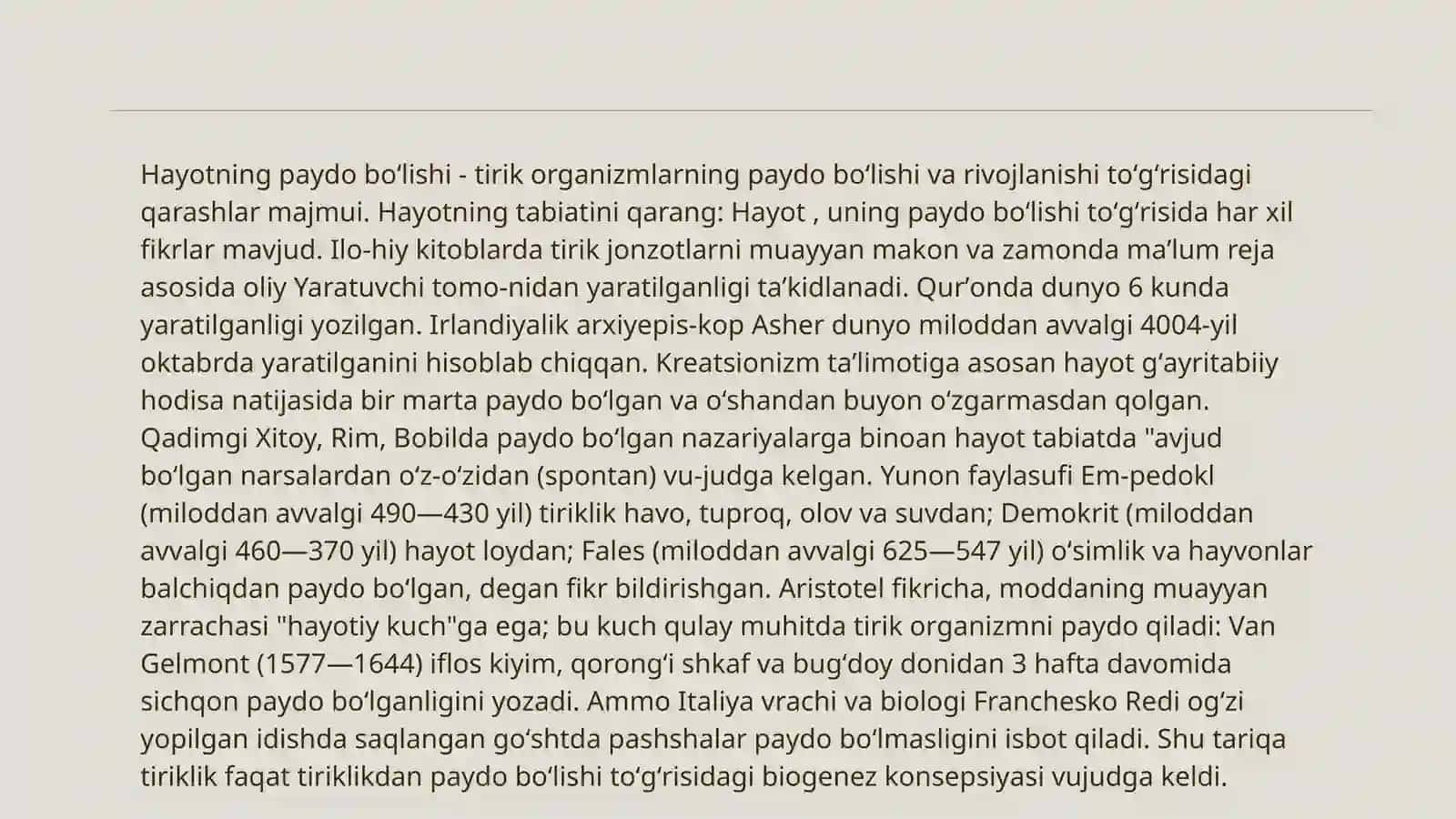 Hayotning paydo boʻlishi - tirik organizmlarning paydo boʻlishi va rivojlanishi toʻgʻrisidagi qarashlar majmui. Hayotning tabiatini qarang: Hayot , uning paydo boʻlishi toʻgʻrisida har xil fikrlar mavjud. Ilo-hiy kitoblarda tirik jonzotlarni muayyan makon va zamonda maʼlum reja asosida oliy Yaratuvchi tomo-nidan yaratilganligi taʼkidlanadi. Qurʼonda dunyo 6 kunda yaratilganligi yozilgan. Irlandiyalik arxiyepis-kop Asher dunyo miloddan avvalgi 4004-yil oktabrda yaratilganini hisoblab chiqqan. Kreatsionizm taʼlimotiga asosan hayot gʻayritabiiy hodisa natijasida bir marta paydo boʻlgan va oʻshandan buyon oʻzgarmasdan qolgan. Qadimgi Xitoy, Rim, Bobilda paydo boʻlgan nazariyalarga binoan hayot tabiatda "avjud boʻlgan narsalardan oʻz-oʻzidan (spontan) vu-judga kelgan. Yunon faylasufi Em-pedokl (miloddan avvalgi 490—430 yil) tiriklik havo, tuproq, olov va suvdan; Demokrit (miloddan avvalgi 460—370 yil) hayot loydan; Fales (miloddan avvalgi 625—547 yil) oʻsimlik va hayvonlar balchiqdan paydo boʻlgan, degan fikr bildirishgan. Aristotel fikricha, moddaning muayyan zarrachasi "hayotiy kuch"ga ega; bu kuch qulay muhitda tirik organizmni paydo qiladi: Van Gelmont (1577—1644) iflos kiyim, qorongʻi shkaf va bugʻdoy donidan 3 hafta davomida sichqon paydo boʻlganligini yozadi. Ammo Italiya vrachi va biologi Franchesko Redi ogʻzi yopilgan idishda saqlangan goʻshtda pashshalar paydo boʻlmasligini isbot qiladi. Shu tariqa tiriklik faqat tiriklikdan paydo boʻlishi toʻgʻrisidagi biogenez konsepsiyasi vujudga keldi.